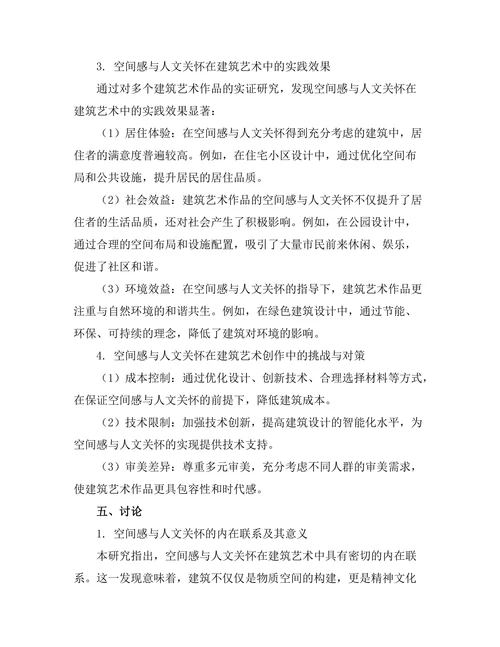 3. 空间感与人文关怀在建筑艺术中的实践效果

通过对多个建筑艺术作品的实证研究，发现空间感与人文关怀在建筑艺术中的实践效果显著：

（1）居住体验：在空间感与人文关怀得到充分考虑的建筑中，居住者的满意度普遍较高。例如，在住宅小区设计中，通过优化空间布局和公共设施，提升居民的居住品质。

（2）社会效益：建筑艺术作品的空间感与人文关怀不仅提升了居住者的生活品质，还对社会产生了积极影响。例如，在公园设计中，通过合理的空间布局和设施配置，吸引了大量市民前来休闲、娱乐，促进了社区和谐。

（3）环境效益：在空间感与人文关怀的指导下，建筑艺术作品更注重与自然环境的和谐共生。例如，在绿色建筑设计中，通过节能、环保、可持续的理念，降低了建筑对环境的影响。

4. 空间感与人文关怀在建筑艺术创作中的挑战与对策

（1）成本控制：通过优化设计、创新技术、合理选择材料等方式，在保证空间感与人文关怀的前提下，降低建筑成本。

（2）技术限制：加强技术创新，提高建筑设计的智能化水平，为空间感与人文关怀的实现提供技术支持。

（3）审美差异：尊重多元审美，充分考虑不同人群的审美需求，使建筑艺术作品更具包容性和时代感。

五、讨论

1. 空间感与人文关怀的内在联系及其意义

本研究指出，空间感与人文关怀在建筑艺术中具有密切的内在联系。这一发现意味着，建筑不仅仅是物质空间的构建，更是精神文化